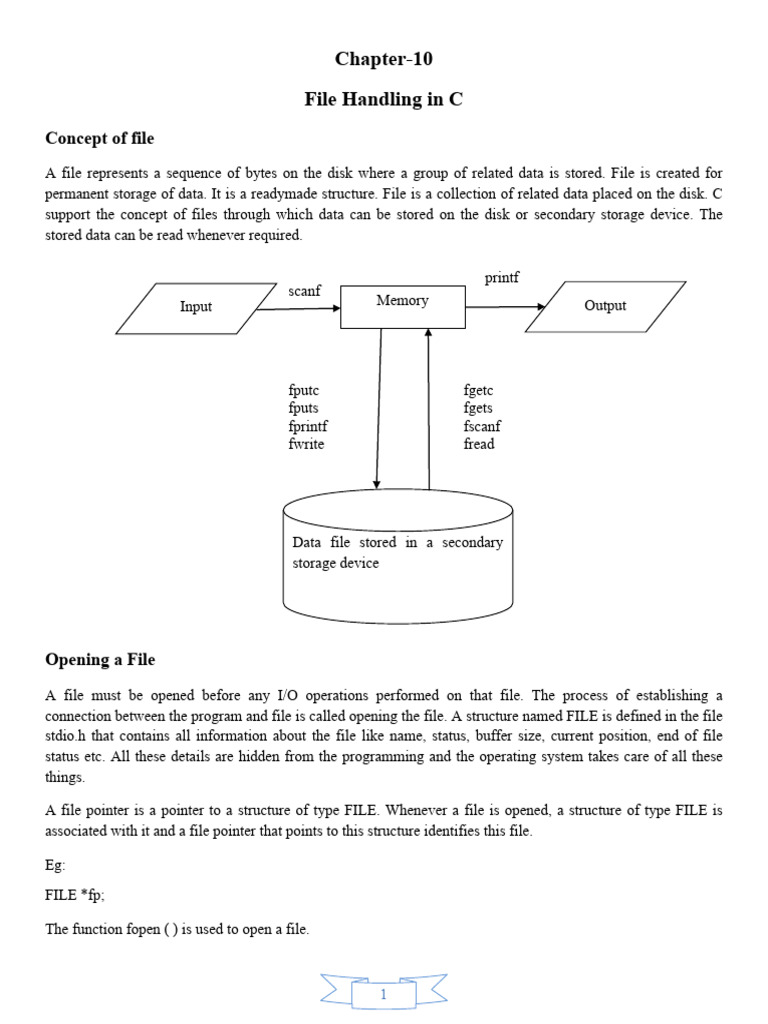 Chapter-10

File Handling in C

Concept of file

A file represents a sequence of bytes on the disk where a group of related data is stored. File is created for permanent storage of data. It is a readymade structure. File is a collection of related data placed on the disk. C support the concept of files through which data can be stored on the disk or secondary storage device. The stored data can be read whenever required.

Input
scanf
Memory
printf
Output

fputc
fputs
fprintf
fwrite

fgetc
fgets
fscanf
fread

Data file stored in a secondary storage device

Opening a File

A file must be opened before any I/O operations performed on that file. The process of establishing a connection between the program and file is called opening the file. A structure named FILE is defined in the file stdio.h that contains all information about the file like name, status, buffer size, current position, end of file status etc. All these details are hidden from the programming and the operating system takes care of all these things.

A file pointer is a pointer to a structure of type FILE. Whenever a file is opened, a structure of type FILE is associated with it and a file pointer that points to this structure identifies this file.

Eg:

FILE *fp;

The function fopen ( ) is used to open a file.

1